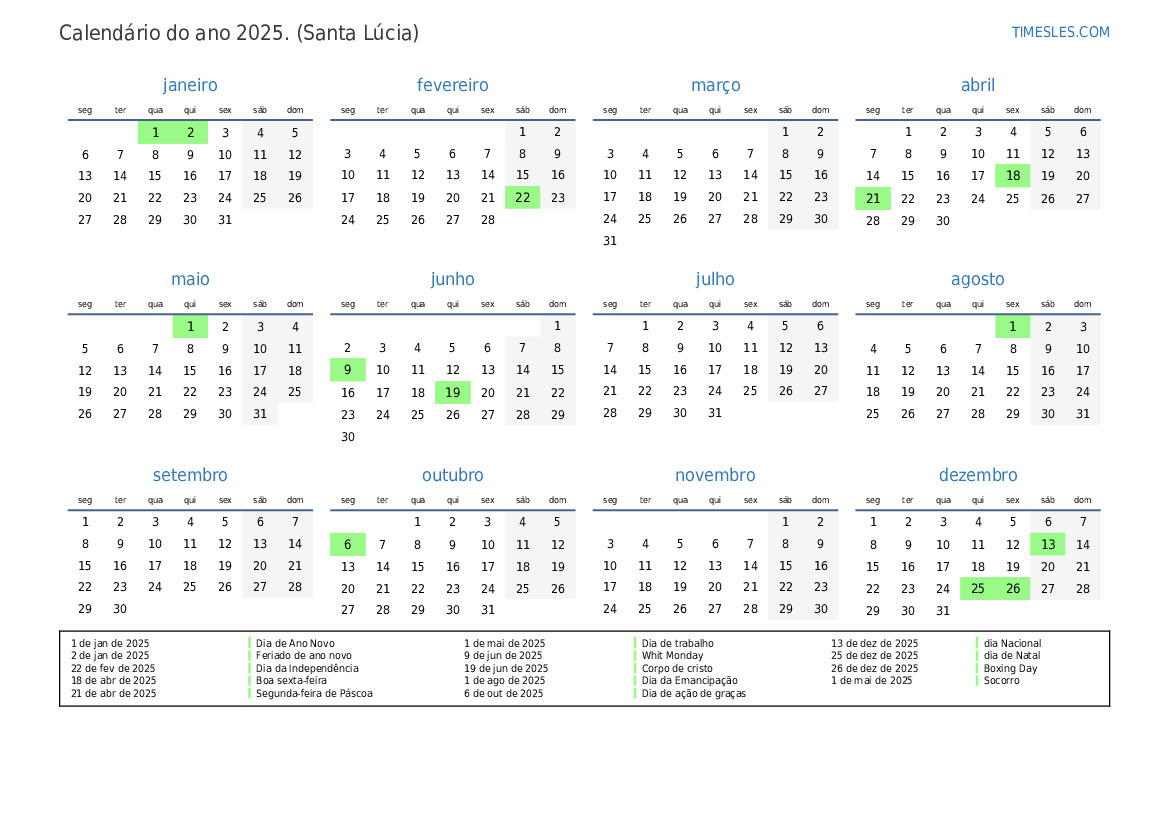 Calendário do ano 2025. (Santa Lúcia)

TIMESLES.COM

janeiro

| seg | ter | qua | qui | sex | sáb | dom |
|---|---|---|---|---|---|---|
| | | 1 | 2 | 3 | 4 | 5 |
| 6 | 7 | 8 | 9 | 10 | 11 | 12 |
| 13 | 14 | 15 | 16 | 17 | 18 | 19 |
| 20 | 21 | 22 | 23 | 24 | 25 | 26 |
| 27 | 28 | 29 | 30 | 31 | | |

fevereiro

| seg | ter | qua | qui | sex | sáb | dom |
|---|---|---|---|---|---|---|
| | | | | | 1 | 2 |
| 3 | 4 | 5 | 6 | 7 | 8 | 9 |
| 10 | 11 | 12 | 13 | 14 | 15 | 16 |
| 17 | 18 | 19 | 20 | 21 | 22 | 23 |
| 24 | 25 | 26 | 27 | 28 | | |

março

| seg | ter | qua | qui | sex | sáb | dom |
|---|---|---|---|---|---|---|
| | | | | | 1 | 2 |
| 3 | 4 | 5 | 6 | 7 | 8 | 9 |
| 10 | 11 | 12 | 13 | 14 | 15 | 16 |
| 17 | 18 | 19 | 20 | 21 | 22 | 23 |
| 24 | 25 | 26 | 27 | 28 | 29 | 30 |
| 31 | | | | | | |

abril

| seg | ter | qua | qui | sex | sáb | dom |
|---|---|---|---|---|---|---|
| | 1 | 2 | 3 | 4 | 5 | 6 |
| 7 | 8 | 9 | 10 | 11 | 12 | 13 |
| 14 | 15 | 16 | 17 | 18 | 19 | 20 |
| 21 | 22 | 23 | 24 | 25 | 26 | 27 |
| 28 | 29 | 30 | | | | |

maio

| seg | ter | qua | qui | sex | sáb | dom |
|---|---|---|---|---|---|---|
| | | | 1 | 2 | 3 | 4 |
| 5 | 6 | 7 | 8 | 9 | 10 | 11 |
| 12 | 13 | 14 | 15 | 16 | 17 | 18 |
| 19 | 20 | 21 | 22 | 23 | 24 | 25 |
| 26 | 27 | 28 | 29 | 30 | 31 | |

junho

| seg | ter | qua | qui | sex | sáb | dom |
|---|---|---|---|---|---|---|
| | | | | | | 1 |
| 2 | 3 | 4 | 5 | 6 | 7 | 8 |
| 9 | 10 | 11 | 12 | 13 | 14 | 15 |
| 16 | 17 | 18 | 19 | 20 | 21 | 22 |
| 23 | 24 | 25 | 26 | 27 | 28 | 29 |
| 30 | | | | | | |

julho

| seg | ter | qua | qui | sex | sáb | dom |
|---|---|---|---|---|---|---|
| | 1 | 2 | 3 | 4 | 5 | 6 |
| 7 | 8 | 9 | 10 | 11 | 12 | 13 |
| 14 | 15 | 16 | 17 | 18 | 19 | 20 |
| 21 | 22 | 23 | 24 | 25 | 26 | 27 |
| 28 | 29 | 30 | 31 | | | |

agosto

| seg | ter | qua | qui | sex | sáb | dom |
|---|---|---|---|---|---|---|
| | | | | 1 | 2 | 3 |
| 4 | 5 | 6 | 7 | 8 | 9 | 10 |
| 11 | 12 | 13 | 14 | 15 | 16 | 17 |
| 18 | 19 | 20 | 21 | 22 | 23 | 24 |
| 25 | 26 | 27 | 28 | 29 | 30 | 31 |

setembro

| seg | ter | qua | qui | sex | sáb | dom |
|---|---|---|---|---|---|---|
| 1 | 2 | 3 | 4 | 5 | 6 | 7 |
| 8 | 9 | 10 | 11 | 12 | 13 | 14 |
| 15 | 16 | 17 | 18 | 19 | 20 | 21 |
| 22 | 23 | 24 | 25 | 26 | 27 | 28 |
| 29 | 30 | | | | | |

outubro

| seg | ter | qua | qui | sex | sáb | dom |
|---|---|---|---|---|---|---|
| | | 1 | 2 | 3 | 4 | 5 |
| 6 | 7 | 8 | 9 | 10 | 11 | 12 |
| 13 | 14 | 15 | 16 | 17 | 18 | 19 |
| 20 | 21 | 22 | 23 | 24 | 25 | 26 |
| 27 | 28 | 29 | 30 | 31 | | |

novembro

| seg | ter | qua | qui | sex | sáb | dom |
|---|---|---|---|---|---|---|
| | | | | | 1 | 2 |
| 3 | 4 | 5 | 6 | 7 | 8 | 9 |
| 10 | 11 | 12 | 13 | 14 | 15 | 16 |
| 17 | 18 | 19 | 20 | 21 | 22 | 23 |
| 24 | 25 | 26 | 27 | 28 | 29 | 30 |

dezembro

| seg | ter | qua | qui | sex | sáb | dom |
|---|---|---|---|---|---|---|
| 1 | 2 | 3 | 4 | 5 | 6 | 7 |
| 8 | 9 | 10 | 11 | 12 | 13 | 14 |
| 15 | 16 | 17 | 18 | 19 | 20 | 21 |
| 22 | 23 | 24 | 25 | 26 | 27 | 28 |
| 29 | 30 | 31 | | | | |

1 de jan de 2025 Dia de Ano Novo
2 de jan de 2025 Feriado de ano novo
22 de fev de 2025 Dia da Independência
18 de abr de 2025 Boa sexta-feira
21 de abr de 2025 Segunda-feira de Páscoa
1 de mai de 2025 Dia de trabalho
9 de jun de 2025 Whit Monday
19 de jun de 2025 Corpo de cristo
1 de ago de 2025 Dia da Emancipação
6 de out de 2025 Dia de ação de graças
13 de dez de 2025 dia Nacional
25 de dez de 2025 dia de Natal
26 de dez de 2025 Boxing Day
1 de mai de 2025 Socorro